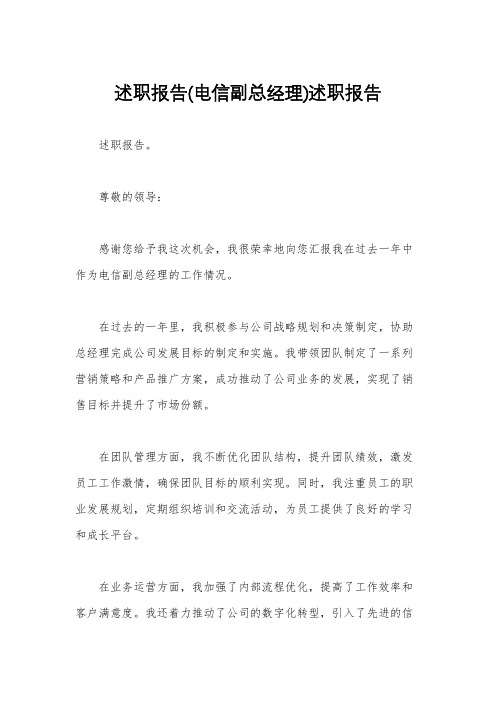 述职报告(电信副总经理)述职报告

述职报告。

尊敬的领导：

感谢您给予我这次机会，我很荣幸地向您汇报我在过去一年中作为电信副总经理的工作情况。

在过去的一年里，我积极参与公司战略规划和决策制定，协助总经理完成公司发展目标的制定和实施。我带领团队制定了一系列营销策略和产品推广方案，成功推动了公司业务的发展，实现了销售目标并提升了市场份额。

在团队管理方面，我不断优化团队结构，提升团队绩效，激发员工工作激情，确保团队目标的顺利实现。同时，我注重员工的职业发展规划，定期组织培训和交流活动，为员工提供了良好的学习和成长平台。

在业务运营方面，我加强了内部流程优化，提高了工作效率和客户满意度。我还着力推动了公司的数字化转型，引入了先进的信